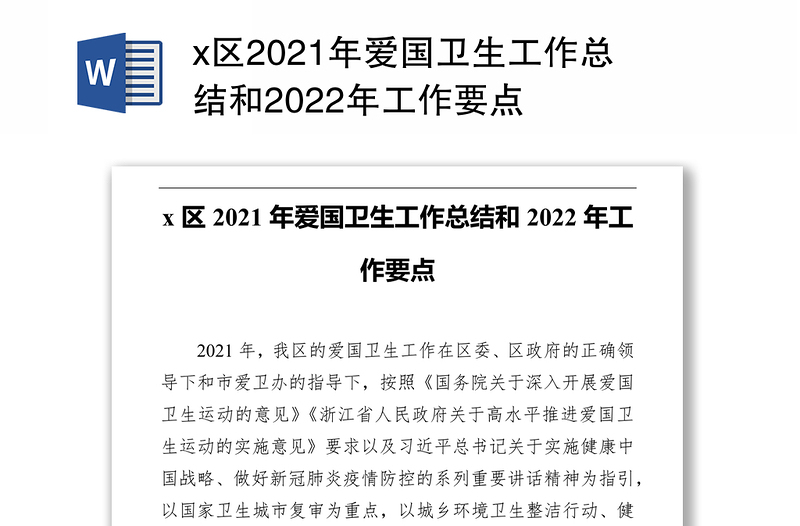 W

x区2021年爱国卫生工作总结和2022年工作要点

x 区 2021 年爱国卫生工作总结和 2022 年工作要点

2021 年，我区的爱国卫生工作在区委、区政府的正确领导下和市爱卫办的指导下，按照《国务院关于深入开展爱国卫生运动的意见》《浙江省人民政府关于高水平推进爱国卫生运动的实施意见》要求以及习近平总书记关于实施健康中国战略、做好新冠肺炎疫情防控的系列重要讲话精神为指引，以国家卫生城市复审为重点，以城乡环境卫生整洁行动、健